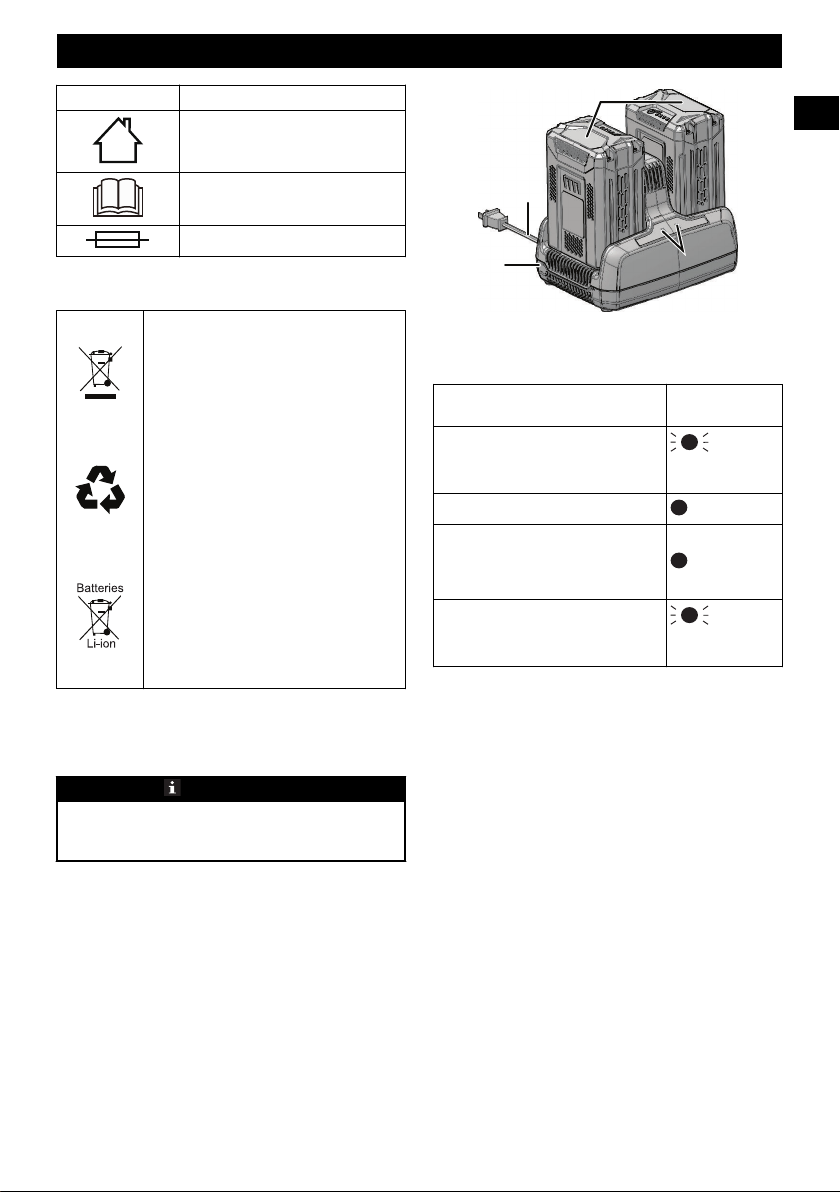 Batteries

Li-ion